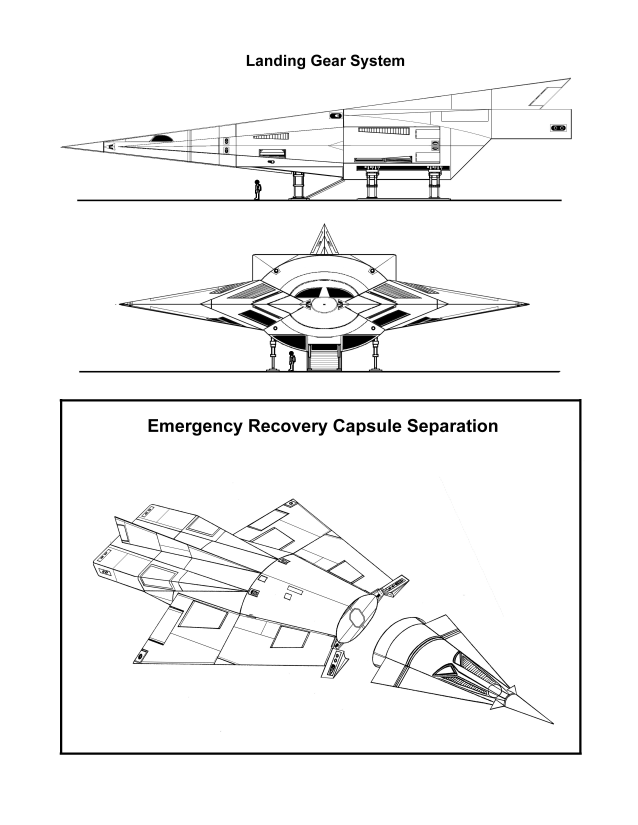 Landing Gear System

Emergency Recovery Capsule Separation